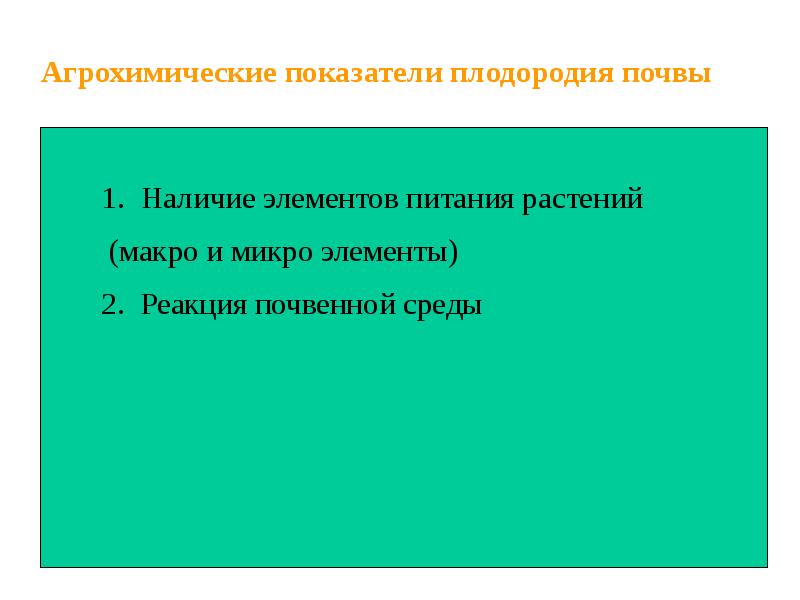 Агрохимические показатели плодородия почвы

1. Наличие элементов питания растений
(макро и микро элементы)

2. Реакция почвенной среды